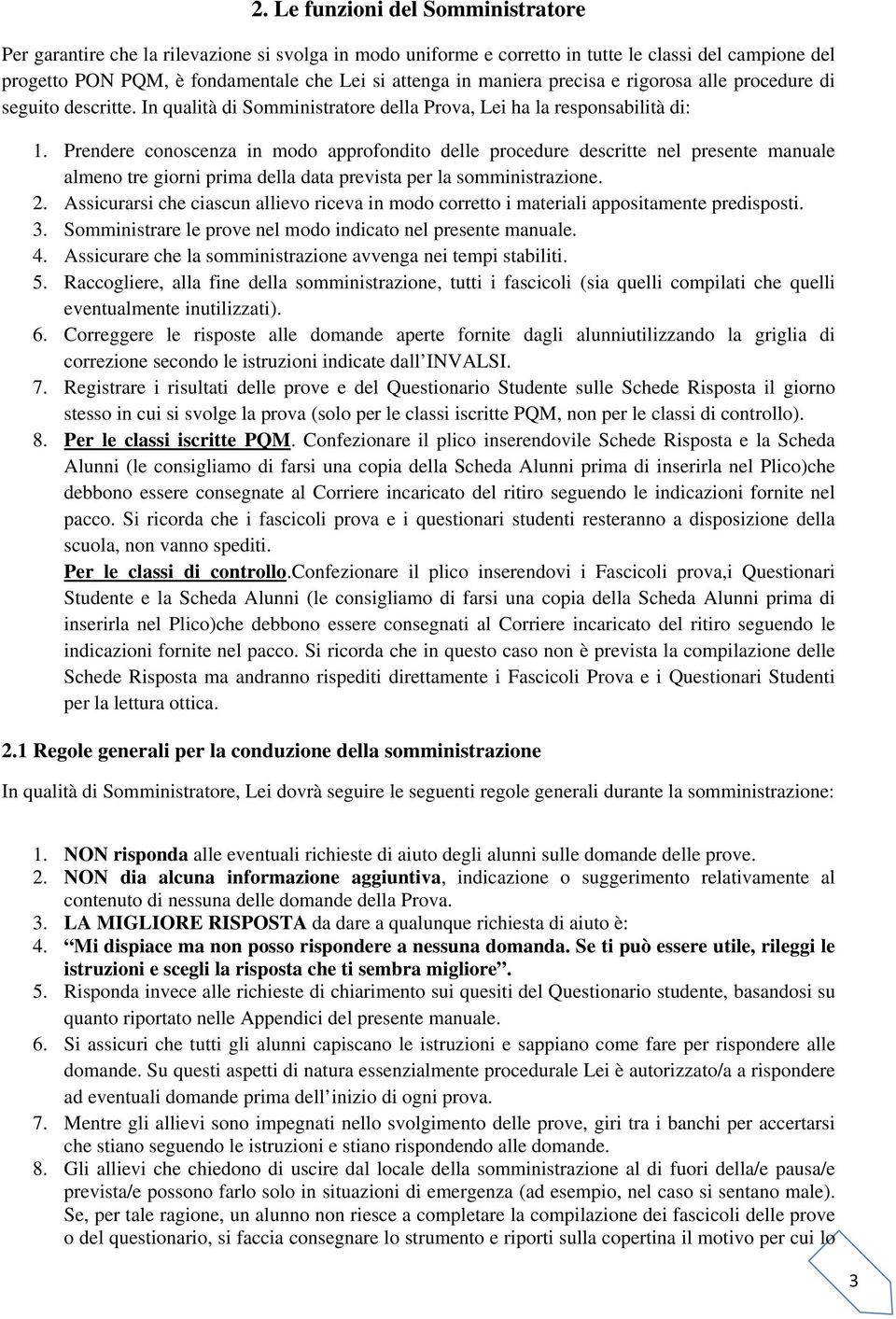 2. Le funzioni del Somministratore

Per garantire che la rilevazione si svolga in modo uniforme e corretto in tutte le classi del campione del progetto PON PQM, è fondamentale che Lei si attenga in maniera precisa e rigorosa alle procedure di seguito descritte. In qualità di Somministratore della Prova, Lei ha la responsabilità di:

1. Prendere conoscenza in modo approfondito delle procedure descritte nel presente manuale almeno tre giorni prima della data prevista per la somministrazione.
2. Assicurarsi che ciascun allievo riceva in modo corretto i materiali appositamente predisposti.
3. Somministrare le prove nel modo indicato nel presente manuale.
4. Assicurare che la somministrazione avvenga nei tempi stabiliti.
5. Raccogliere, alla fine della somministrazione, tutti i fascicoli (sia quelli compilati che quelli eventualmente inutilizzati).
6. Correggere le risposte alle domande aperte fornite dagli alunniutilizzando la griglia di correzione secondo le istruzioni indicate dall'INVALSI.
7. Registrare i risultati delle prove e del Questionario Studente sulle Schede Risposta il giorno stesso in cui si svolge la prova (solo per le classi iscritte PQM, non per le classi di controllo).
8. Per le classi iscritte PQM. Confezionare il plico inserendovile Schede Risposta e la Scheda Alunni (le consigliamo di farsi una copia della Scheda Alunni prima di inserirla nel Plico)che debbono essere consegnate al Corriere incaricato del ritiro seguendo le indicazioni fornite nel pacco. Si ricorda che i fascicoli prova e i questionari studenti resteranno a disposizione della scuola, non vanno spediti.
Per le classi di controllo.Confezionare il plico inserendovi i Fascicoli prova,i Questionari Studente e la Scheda Alunni (le consigliamo di farsi una copia della Scheda Alunni prima di inserirla nel Plico)che debbono essere consegnati al Corriere incaricato del ritiro seguendo le indicazioni fornite nel pacco. Si ricorda che in questo caso non è prevista la compilazione delle Schede Risposta ma andranno rispediti direttamente i Fascicoli Prova e i Questionari Studenti per la lettura ottica.

2.1 Regole generali per la conduzione della somministrazione

In qualità di Somministratore, Lei dovrà seguire le seguenti regole generali durante la somministrazione:

1. NON risponda alle eventuali richieste di aiuto degli alunni sulle domande delle prove.
2. NON dia alcuna informazione aggiuntiva, indicazione o suggerimento relativamente al contenuto di nessuna delle domande della Prova.
3. LA MIGLIORE RISPOSTA da dare a qualunque richiesta di aiuto è:
4. "Mi dispiace ma non posso rispondere a nessuna domanda. Se ti può essere utile, rileggi le istruzioni e scegli la risposta che ti sembra migliore".
5. Risponda invece alle richieste di chiarimento sui quesiti del Questionario studente, basandosi su quanto riportato nelle Appendici del presente manuale.
6. Si assicuri che tutti gli alunni capiscano le istruzioni e sappiano come fare per rispondere alle domande. Su questi aspetti di natura essenzialmente procedurale Lei è autorizzato/a a rispondere ad eventuali domande prima dell'inizio di ogni prova.
7. Mentre gli allievi sono impegnati nello svolgimento delle prove, giri tra i banchi per accertarsi che stiano seguendo le istruzioni e stiano rispondendo alle domande.
8. Gli allievi che chiedono di uscire dal locale della somministrazione al di fuori della/e pausa/e prevista/e possono farlo solo in situazioni di emergenza (ad esempio, nel caso si sentano male). Se, per tale ragione, un alunno non riesce a completare la compilazione dei fascicoli delle prove o del questionario, si faccia consegnare lo strumento e riporti sulla copertina il motivo per cui lo

3